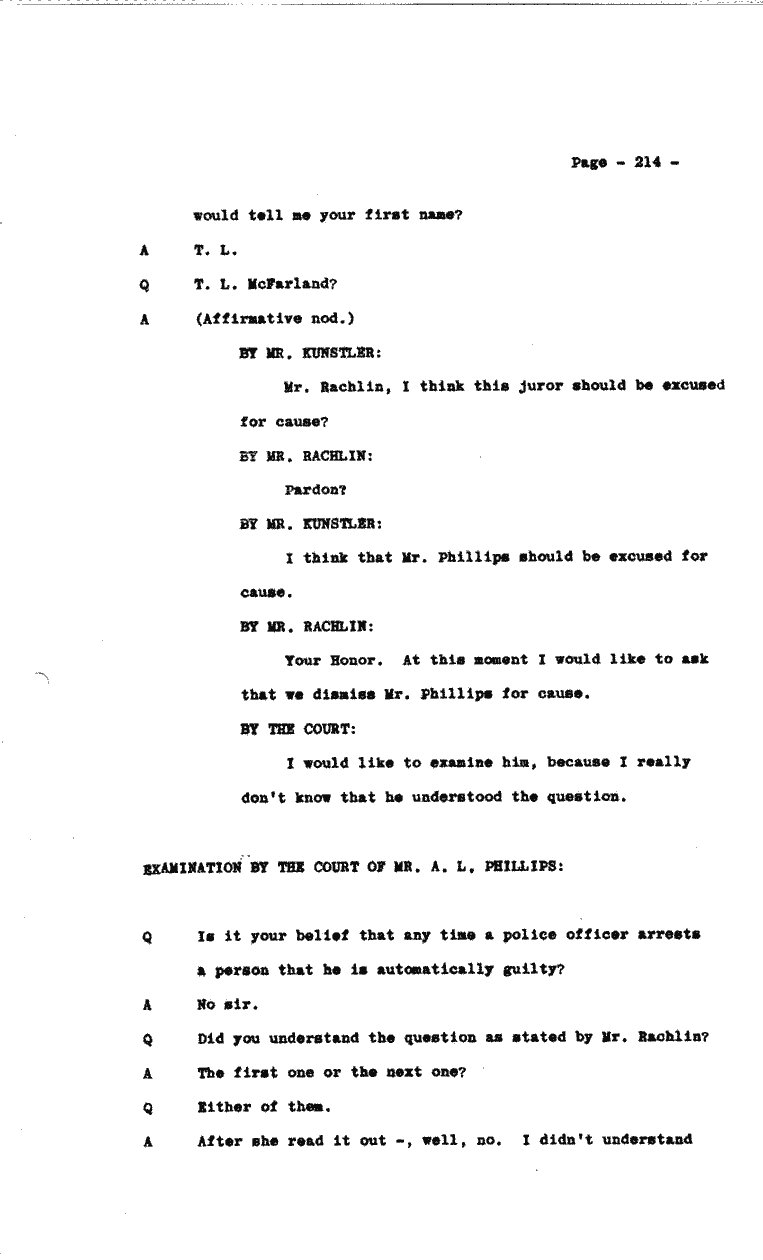 Page - 214 -

would tell me your first name?

A T. L.

Q T. L. McFarland?

A (Affirmative nod.)

BY MR. KUNSTLER:

Mr. Rachlin, I think this juror should be excused for cause?

BY MR. RACHLIN:

Pardon?

BY MR. KUNSTLER:

I think that Mr. Phillips should be excused for cause.

BY MR. RACHLIN:

Your Honor. At this moment I would like to ask that we dismiss Mr. Phillips for cause.

BY THE COURT:

I would like to examine him, because I really don't know that he understood the question.

EXAMINATION BY THE COURT OF MR. A. L. PHILLIPS:

Q Is it your belief that any time a police officer arrests a person that he is automatically guilty?

A No sir.

Q Did you understand the question as stated by Mr. Rachlin?

A The first one or the next one?

Q Either of them.

A After she read it out -, well, no. I didn't understand